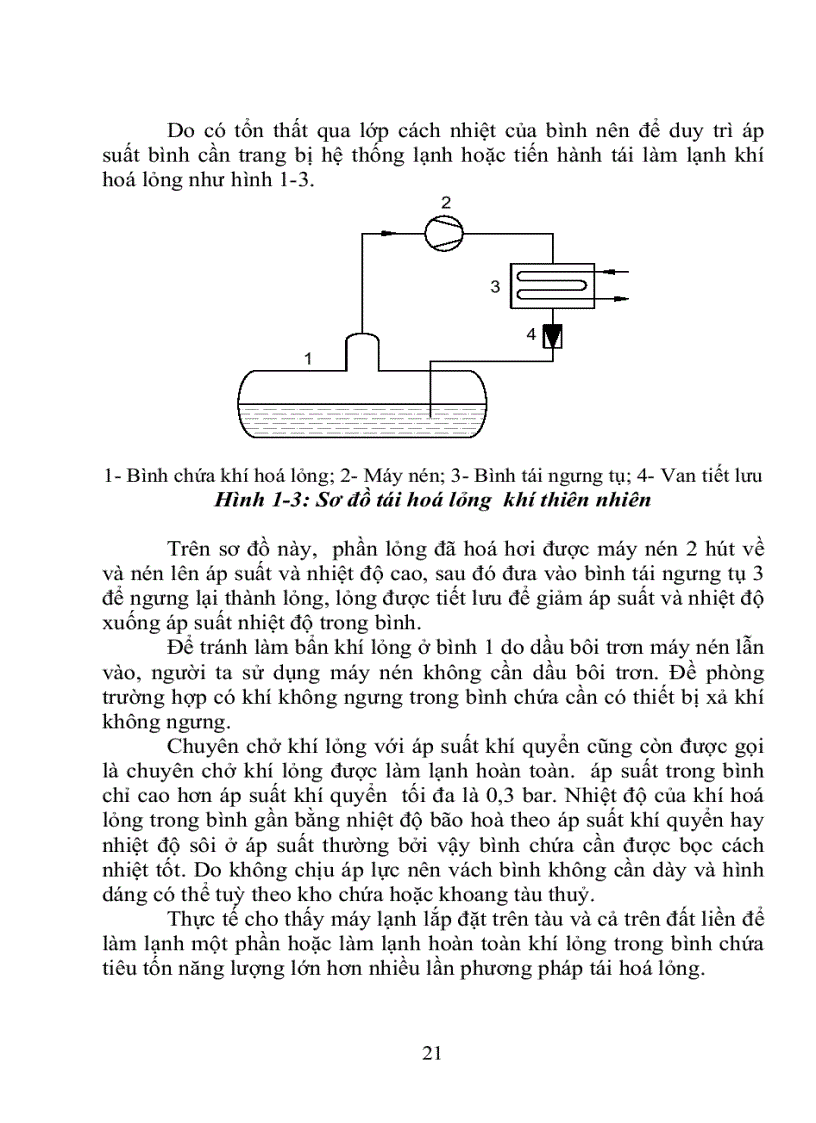 Do có tổn thất qua lớp cách nhiệt của bình nên để duy trì áp suất bình cần trang bị hệ thống lạnh hoặc tiến hành tái làm lạnh khí hoá lỏng như hình 1-3.

2

3

4

1

1- Bình chứa khí hoá lỏng; 2- Máy nén; 3- Bình tái ngưng tụ; 4- Van tiết lưu
Hình 1-3: Sơ đồ tái hoá lỏng khí thiên nhiên

Trên sơ đồ này, phần lỏng đã hoá hơi được máy nén 2 hút về và nén lên áp suất và nhiệt độ cao, sau đó đưa vào bình tái ngưng tụ 3 để ngưng lại thành lỏng, lỏng được tiết lưu để giảm áp suất và nhiệt độ xuống áp suất nhiệt độ trong bình.

Để tránh làm bẩn khí lỏng ở bình 1 do dầu bôi trơn máy nén lẫn vào, người ta sử dụng máy nén không cần dầu bôi trơn. Đề phòng trường hợp có khí không ngưng trong bình chứa cần có thiết bị xả khí không ngưng.

Chuyên chở khí lỏng với áp suất khí quyển cũng còn được gọi là chuyên chở khí lỏng được làm lạnh hoàn toàn. áp suất trong bình chỉ cao hơn áp suất khí quyển tối đa là 0,3 bar. Nhiệt độ của khí hoá lỏng trong bình gần bằng nhiệt độ bão hoà theo áp suất khí quyển hay nhiệt độ sôi ở áp suất thường bởi vậy bình chứa cần được bọc cách nhiệt tốt. Do không chịu áp lực nên vách bình không cần dày và hình dáng có thể tuỳ theo kho chứa hoặc khoang tàu thuỷ.

Thực tế cho thấy máy lạnh lắp đặt trên tàu và cả trên đất liền để làm lạnh một phần hoặc làm lạnh hoàn toàn khí lỏng trong bình chứa tiêu tốn năng lượng lớn hơn nhiều lần phương pháp tái hoá lỏng.

21